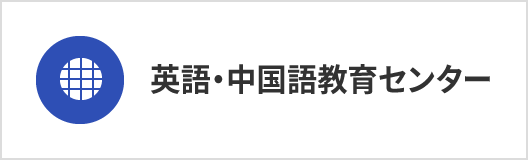 英語・中国語教育センター